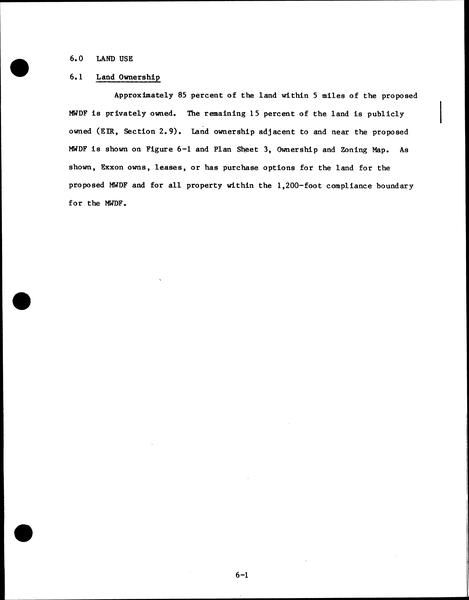 6.0 LAND USE

6.1 Land Ownership

Approximately 85 percent of the land within 5 miles of the proposed MWDF is privately owned. The remaining 15 percent of the land is publicly owned (EIR, Section 2.9). Land ownership adjacent to and near the proposed MWDF is shown on Figure 6-1 and Plan Sheet 3, Ownership and Zoning Map. As shown, Exxon owns, leases, or has purchase options for the land for the proposed MWDF and for all property within the 1,200-foot compliance boundary for the MWDF.

6-1